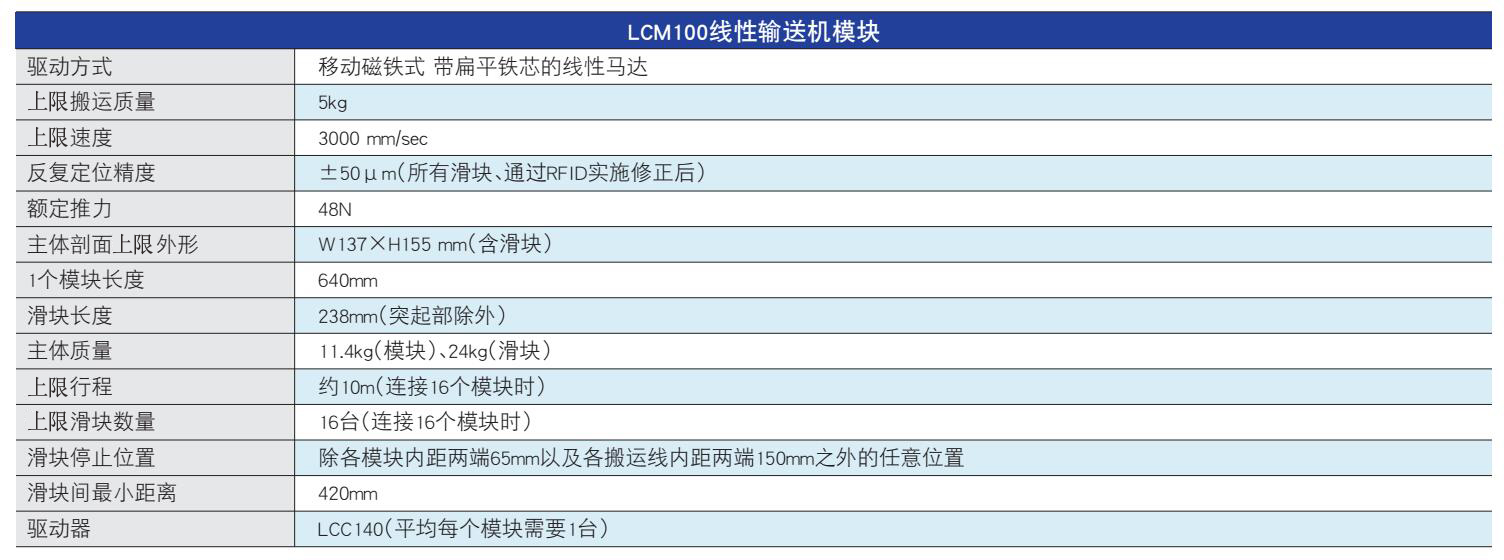 | LCM100线性输送机模块 | |
|---|---|
| 驱动方式 | 移动磁铁式 带扁平铁芯的线性马达 |
| 上限搬运质量 | 5kg |
| 上限速度 | 3000 mm/sec |
| 反复定位精度 | ±50μm(所有滑块、通过RFID实施修正后) |
| 额定推力 | 48N |
| 主体剖面上限外形 | W137×H155 mm(含滑块) |
| 1个模块长度 | 640mm |
| 滑块长度 | 238mm(突起部除外) |
| 主体质量 | 11.4kg(模块)、24kg(滑块) |
| 上限行程 | 约10m(连接16个模块时) |
| 上限滑块数量 | 16台(连接16个模块时) |
| 滑块停止位置 | 除各模块内距两端65mm以及各搬运线内距两端150mm之外的任意位置 |
| 滑块间最小距离 | 420mm |
| 驱动器 | LCC140(平均每个模块需要1台) |